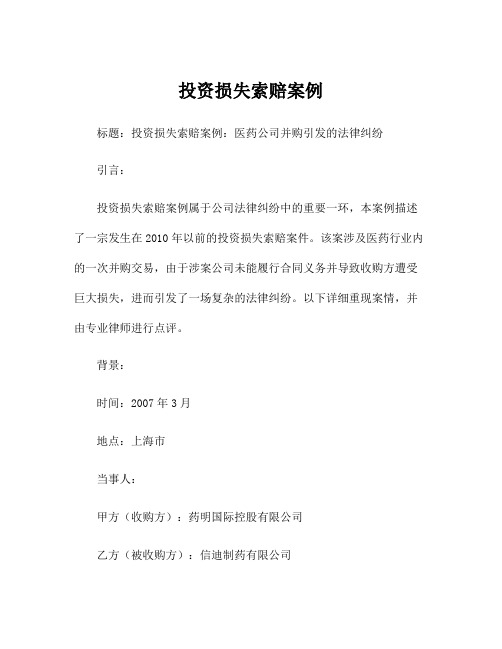 投资损失索赔案例

标题：投资损失索赔案例：医药公司并购引发的法律纠纷

引言：

投资损失索赔案例属于公司法律纠纷中的重要一环，本案例描述了一宗发生在2010年以前的投资损失索赔案件。该案涉及医药行业内的一次并购交易，由于涉案公司未能履行合同义务并导致收购方遭受巨大损失，进而引发了一场复杂的法律纠纷。以下详细重现案情，并由专业律师进行点评。

背景：

时间：2007年3月

地点：上海市

当事人：

甲方（收购方）：药明国际控股有限公司

乙方（被收购方）：信迪制药有限公司